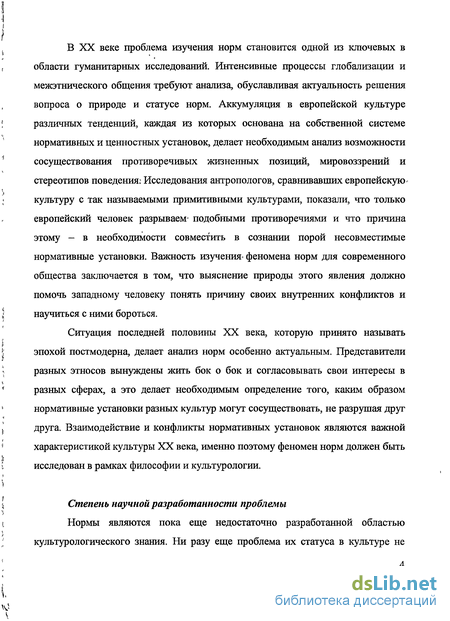 В XX веке проблема изучения норм становится одной из ключевых в области гуманитарных исследований. Интенсивные процессы глобализации и межэтнического общения требуют анализа, обуславливая актуальность решения вопроса о природе и статусе норм. Аккумуляция в европейской культуре различных тенденций, каждая из которых основана на собственной системе нормативных и ценностных установок, делает необходимым анализ возможности сосуществования противоречивых жизненных позиций, мировоззрений и стереотипов поведения. Исследования антропологов, сравнивавших европейскую культуру с так называемыми примитивными культурами, показали, что только европейский человек разрываем подобными противоречиями и что причина этому – в необходимости совместить в сознании порой несовместимые нормативные установки. Важность изучения феномена норм для современного общества заключается в том, что выяснение природы этого явления должно помочь западному человеку понять причину своих внутренних конфликтов и научиться с ними бороться.

Ситуация последней половины XX века, которую принято называть эпохой постмодерна, делает анализ норм особенно актуальным. Представители разных этносов вынуждены жить бок о бок и согласовывать свои интересы в разных сферах, а это делает необходимым определение того, каким образом нормативные установки разных культур могут сосуществовать, не разрушая друг друга. Взаимодействие и конфликты нормативных установок являются важной характеристикой культуры XX века, именно поэтому феномен норм должен быть исследован в рамках философии и культурологии.

Степень научной разработанности проблемы

Нормы являются пока еще недостаточно разработанной областью культурологического знания. Ни разу еще проблема их статуса в культуре не

4

dsLib.net
библиотека диссертаций